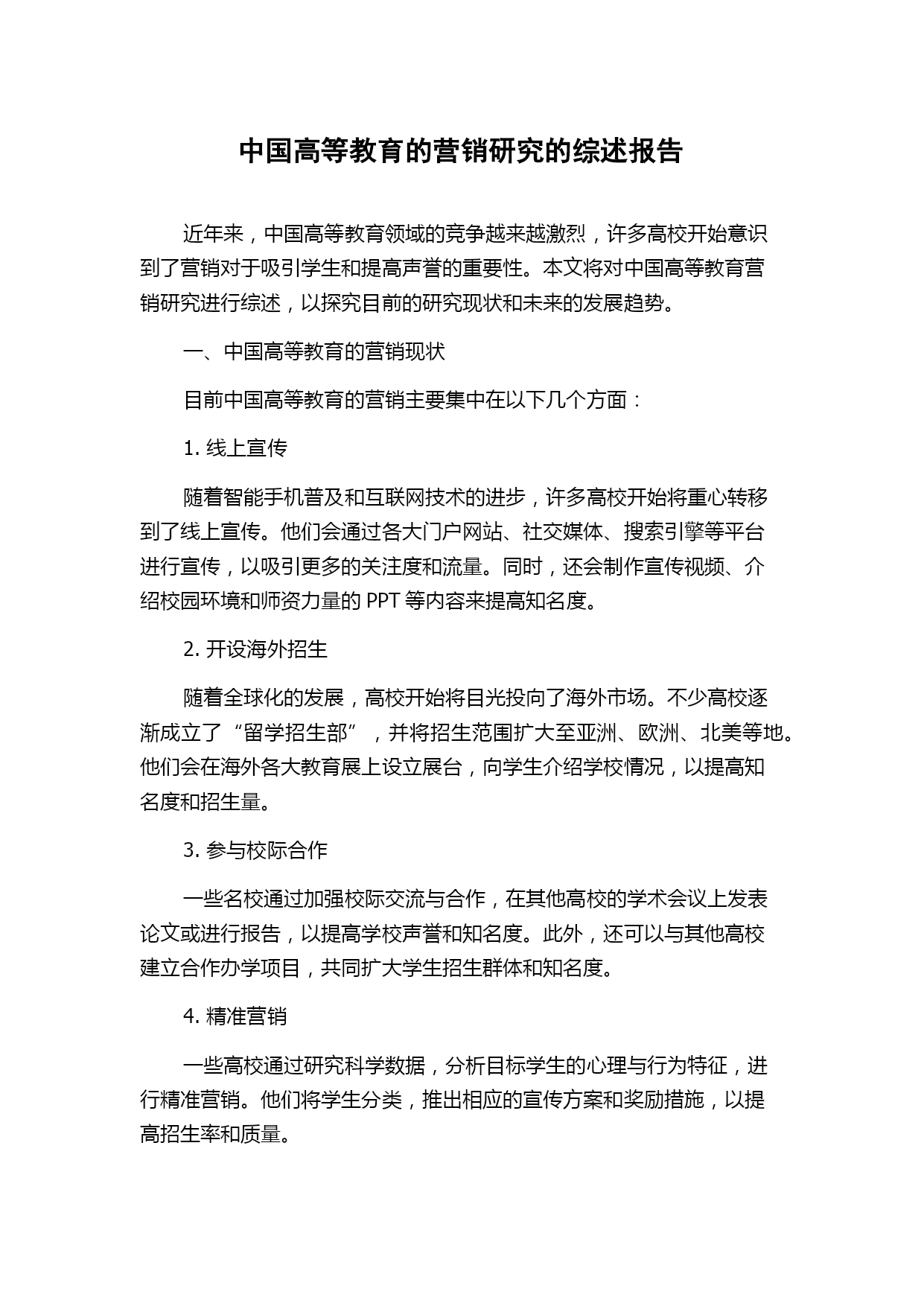 中国高等教育的营销研究的综述报告

近年来，中国高等教育领域的竞争越来越激烈，许多高校开始意识到了营销对于吸引学生和提高声誉的重要性。本文将对中国高等教育营销研究进行综述，以探究目前的研究现状和未来的发展趋势。

一、中国高等教育的营销现状

目前中国高等教育的营销主要集中在以下几个方面：

1. 线上宣传

随着智能手机普及和互联网技术的进步，许多高校开始将重心转移到了线上宣传。他们会通过各大门户网站、社交媒体、搜索引擎等平台进行宣传，以吸引更多的关注度和流量。同时，还会制作宣传视频、介绍校园环境和师资力量的 PPT 等内容来提高知名度。

2. 开设海外招生

随着全球化的发展，高校开始将目光投向了海外市场。不少高校逐渐成立了“留学招生部”，并将招生范围扩大至亚洲、欧洲、北美等地。他们会在海外各大教育展上设立展台，向学生介绍学校情况，以提高知名度和招生量。

3. 参与校际合作

一些名校通过加强校际交流与合作，在其他高校的学术会议上发表论文或进行报告，以提高学校声誉和知名度。此外，还可以与其他高校建立合作办学项目，共同扩大学生招生群体和知名度。

4. 精准营销

一些高校通过研究科学数据，分析目标学生的心理与行为特征，进行精准营销。他们将学生分类，推出相应的宣传方案和奖励措施，以提高招生率和质量。